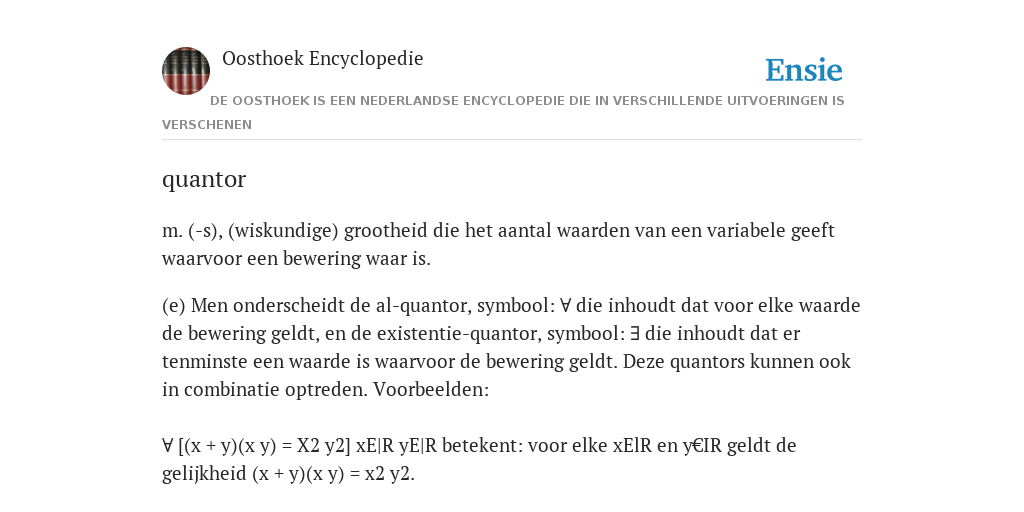 Oosthoek Encyclopedie

Ensie

DE OOSTHOEK IS EEN NEDERLANDSE ENCYCLOPEDIE DIE IN VERSCHILLENDE UITVOERINGEN IS VERSCHENEN

quantor

m. (-s), (wiskundige) grootheid die het aantal waarden van een variabele geeft waarvoor een bewering waar is.

(e) Men onderscheidt de al-quantor, symbool: ∀ die inhoudt dat voor elke waarde de bewering geldt, en de existentie-quantor, symbool: ∃ die inhoudt dat er tenminste een waarde is waarvoor de bewering geldt. Deze quantors kunnen ook in combinatie optreden. Voorbeelden:

∀ [(x + y)(x y) = X2 y2] xE|R yE|R betekent: voor elke xElR en y€IR geldt de gelijkheid (x + y)(x y) = x2 y2.